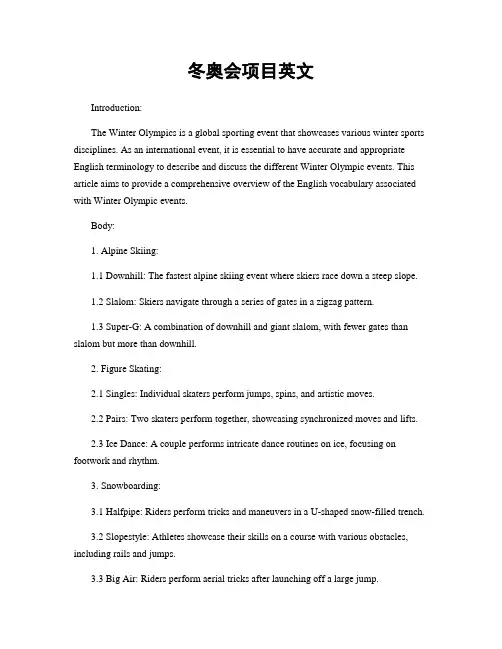 冬奥会项目英文

Introduction:

The Winter Olympics is a global sporting event that showcases various winter sports disciplines. As an international event, it is essential to have accurate and appropriate English terminology to describe and discuss the different Winter Olympic events. This article aims to provide a comprehensive overview of the English vocabulary associated with Winter Olympic events.

Body:

1. Alpine Skiing:

1.1 Downhill: The fastest alpine skiing event where skiers race down a steep slope.

1.2 Slalom: Skiers navigate through a series of gates in a zigzag pattern.

1.3 Super-G: A combination of downhill and giant slalom, with fewer gates than slalom but more than downhill.

2. Figure Skating:

2.1 Singles: Individual skaters perform jumps, spins, and artistic moves.

2.2 Pairs: Two skaters perform together, showcasing synchronized moves and lifts.

2.3 Ice Dance: A couple performs intricate dance routines on ice, focusing on footwork and rhythm.

3. Snowboarding:

3.1 Halfpipe: Riders perform tricks and maneuvers in a U-shaped snow-filled trench.

3.2 Slopestyle: Athletes showcase their skills on a course with various obstacles, including rails and jumps.

3.3 Big Air: Riders perform aerial tricks after launching off a large jump.